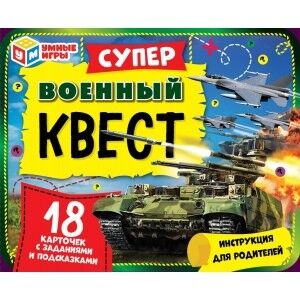 У М УМНЫЕ ИГРЫ

СУПЕР
ВОЕННЫЙ
КВЕСТ

18
КАРТОЧЕК С ЗАДАНИЯМИ И ПОДСКАЗКАМИ

ИНСТРУКЦИЯ ДЛЯ РОДИТЕЛЕЙ